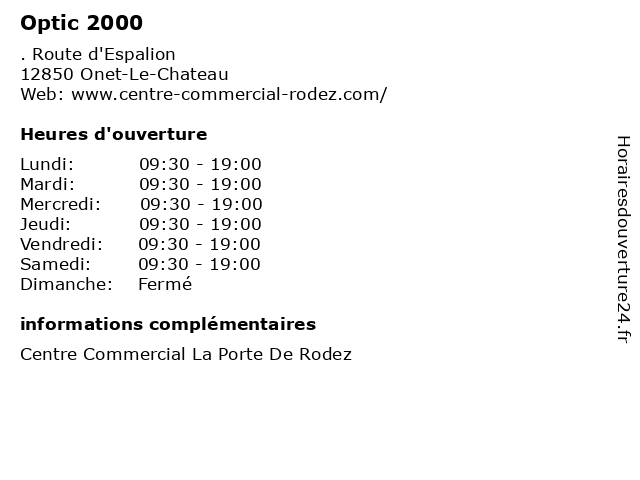 Optic 2000

. Route d'Espalion
12850 Onet-Le-Chateau
Web: www.centre-commercial-rodez.com/

Heures d'ouverture

| | |
|---|---|
| Lundi: | 09:30 - 19:00 |
| Mardi: | 09:30 - 19:00 |
| Mercredi: | 09:30 - 19:00 |
| Jeudi: | 09:30 - 19:00 |
| Vendredi: | 09:30 - 19:00 |
| Samedi: | 09:30 - 19:00 |
| Dimanche: | Fermé |

informations complémentaires

Centre Commercial La Porte De Rodez

Horairesdouverture24.fr